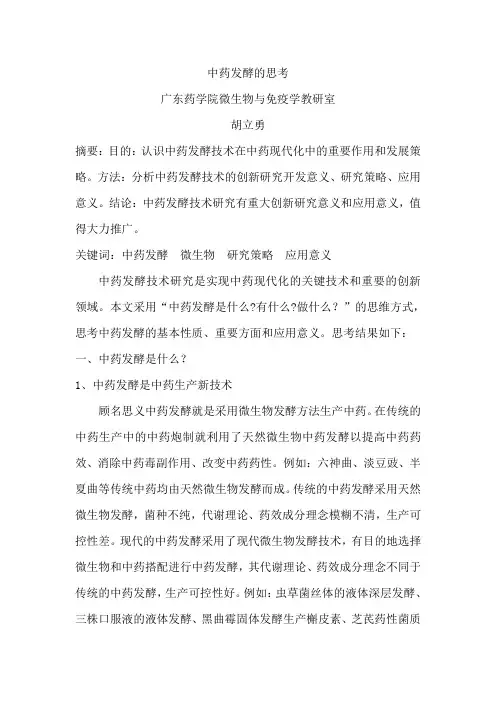 中药发酵的思考

广东药学院微生物与免疫学教研室

胡立勇

摘要：目的：认识中药发酵技术在中药现代化中的重要作用和发展策略。方法：分析中药发酵技术的创新研究开发意义、研究策略、应用意义。结论：中药发酵技术研究有重大创新研究意义和应用意义，值得大力推广。

关键词：中药发酵　微生物　研究策略　应用意义

中药发酵技术研究是实现中药现代化的关键技术和重要的创新领域。本文采用“中药发酵是什么?有什么?做什么？”的思维方式，思考中药发酵的基本性质、重要方面和应用意义。思考结果如下：

一、中药发酵是什么？

1、中药发酵是中药生产新技术

顾名思义中药发酵就是采用微生物发酵方法生产中药。在传统的中药生产中的中药炮制就利用了天然微生物中药发酵以提高中药药效、消除中药毒副作用、改变中药药性。例如：六神曲、淡豆豉、半夏曲等传统中药均由天然微生物发酵而成。传统的中药发酵采用天然微生物发酵，菌种不纯，代谢理论、药效成分理念模糊不清，生产可控性差。现代的中药发酵采用了现代微生物发酵技术，有目的地选择微生物和中药搭配进行中药发酵，其代谢理论、药效成分理念不同于传统的中药发酵，生产可控性好。例如：虫草菌丝体的液体深层发酵、三株口服液的液体发酵、黑曲霉固体发酵生产槲皮素、芝芪药性菌质